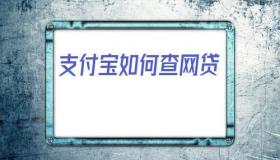 支付宝如何查网贷